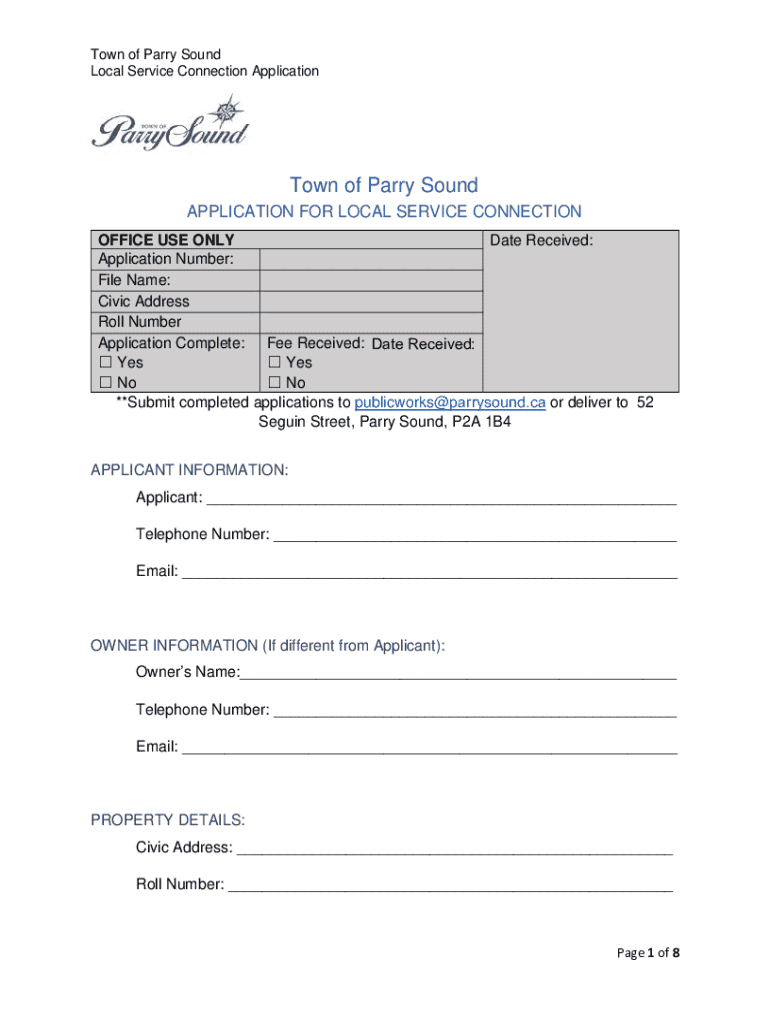 Town of Parry Sound
Local Service Connection Application

TOWN OF
Parry Sound

Town of Parry Sound

APPLICATION FOR LOCAL SERVICE CONNECTION

| OFFICE USE ONLY | | Date Received: |
|---|---|---|
| Application Number: | | |
| File Name: | | |
| Civic Address | | |
| Roll Number | | |
| Application Complete: ☐ Yes ☐ No | Fee Received: Date Received: ☐ Yes ☐ No | |

**Submit completed applications to publicworks@parrysound.ca or deliver to 52 Seguin Street, Parry Sound, P2A 1B4

APPLICANT INFORMATION:

Applicant: ___

Telephone Number: ___

Email: ___

OWNER INFORMATION (If different from Applicant):

Owner's Name:___

Telephone Number: ___

Email: ___

PROPERTY DETAILS:

Civic Address: ___

Roll Number: ___

Page 1 of 8